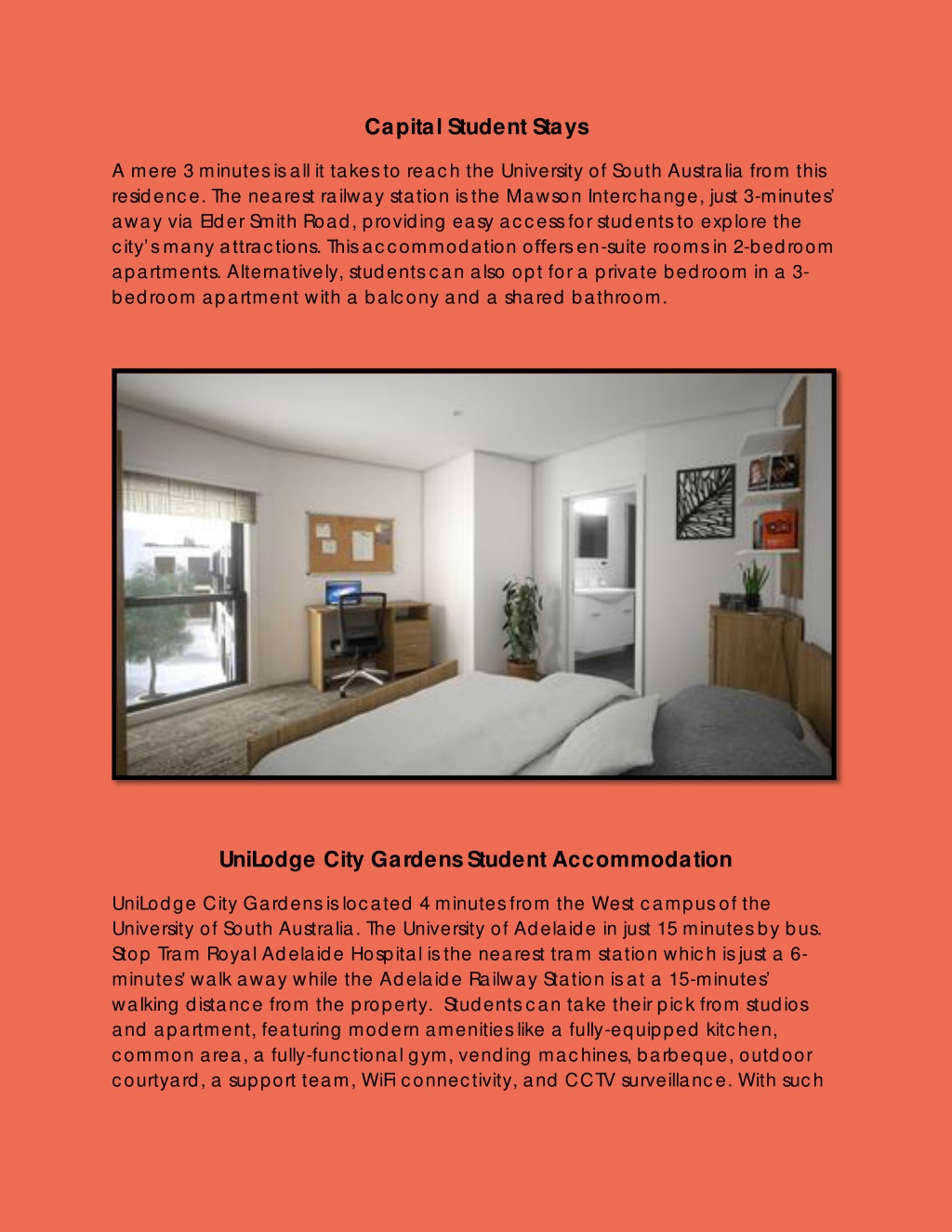 Capital Student Stays

A mere 3 minutes is all it takes to reach the University of South Australia from this residence. The nearest railway station is the Mawson Interchange, just 3-minutes' away via Elder Smith Road, providing easy access for students to explore the city's many attractions. This accommodation offers en-suite rooms in 2-bedroom apartments. Alternatively, students can also opt for a private bedroom in a 3-bedroom apartment with a balcony and a shared bathroom.

UniLodge City Gardens Student Accommodation

UniLodge City Gardens is located 4 minutes from the West campus of the University of South Australia. The University of Adelaide in just 15 minutes by bus. Stop Tram Royal Adelaide Hospital is the nearest tram station which is just a 6-minutes' walk away while the Adelaide Railway Station is at a 15-minutes' walking distance from the property. Students can take their pick from studios and apartment, featuring modern amenities like a fully-equipped kitchen, common area, a fully-functional gym, vending machines, barbeque, outdoor courtyard, a support team, WiFi connectivity, and CCTV surveillance. With such